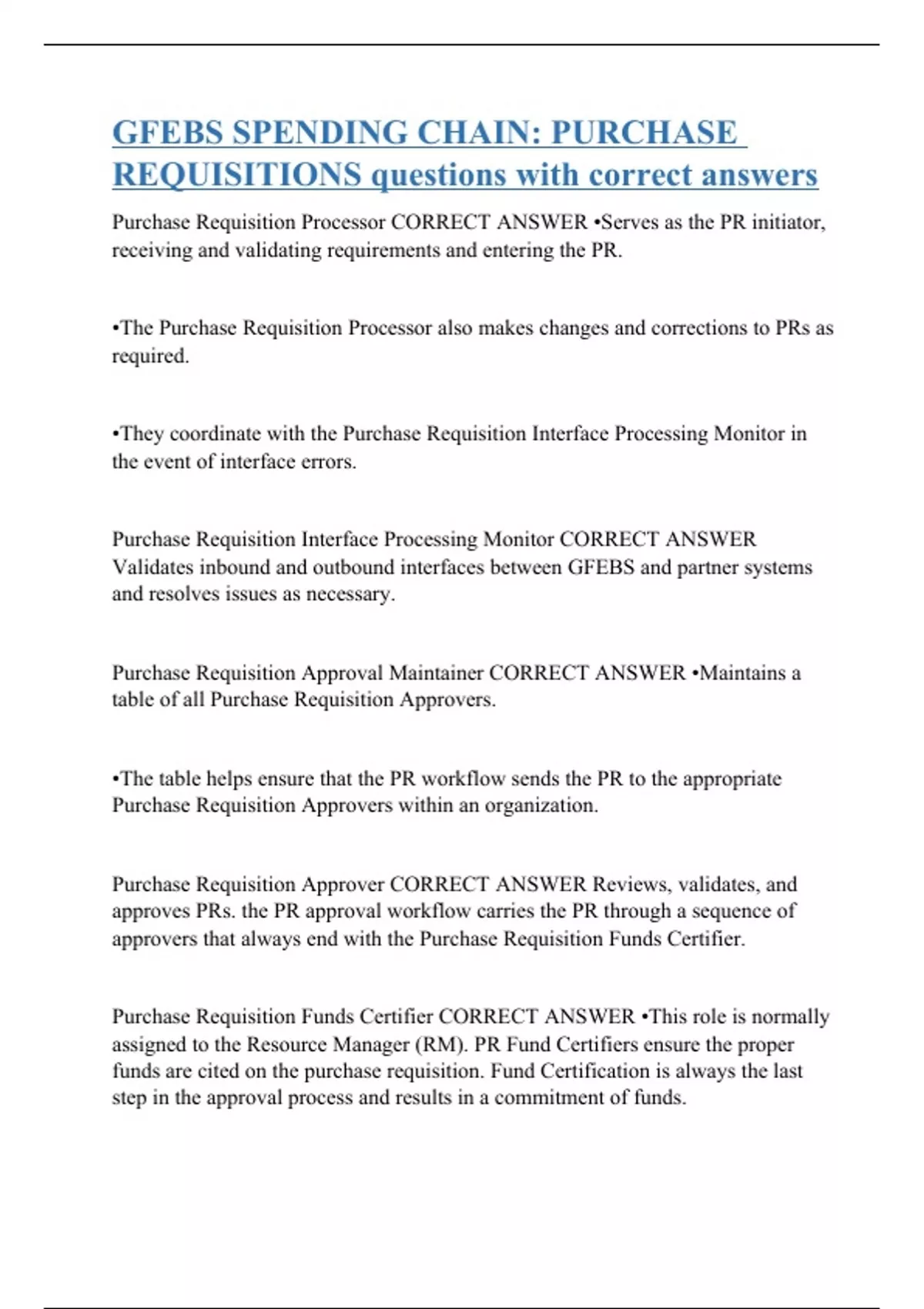 GFEBS SPENDING CHAIN: PURCHASE REQUISITIONS questions with correct answers

Purchase Requisition Processor CORRECT ANSWER •Serves as the PR initiator, receiving and validating requirements and entering the PR.

•The Purchase Requisition Processor also makes changes and corrections to PRs as required.

•They coordinate with the Purchase Requisition Interface Processing Monitor in the event of interface errors.

Purchase Requisition Interface Processing Monitor CORRECT ANSWER Validates inbound and outbound interfaces between GFEBS and partner systems and resolves issues as necessary.

Purchase Requisition Approval Maintainer CORRECT ANSWER •Maintains a table of all Purchase Requisition Approvers.

•The table helps ensure that the PR workflow sends the PR to the appropriate Purchase Requisition Approvers within an organization.

Purchase Requisition Approver CORRECT ANSWER Reviews, validates, and approves PRs. the PR approval workflow carries the PR through a sequence of approvers that always end with the Purchase Requisition Funds Certifier.

Purchase Requisition Funds Certifier CORRECT ANSWER •This role is normally assigned to the Resource Manager (RM). PR Fund Certifiers ensure the proper funds are cited on the purchase requisition. Fund Certification is always the last step in the approval process and results in a commitment of funds.